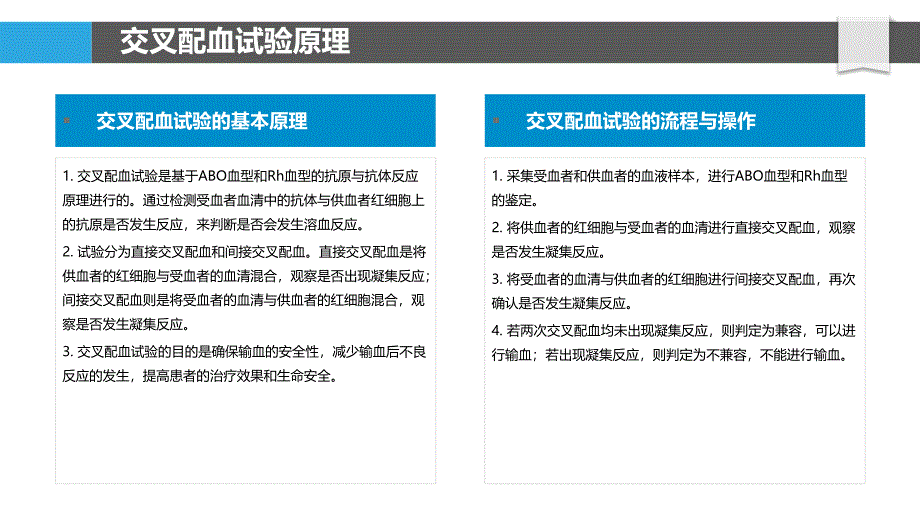 交叉配血试验原理

交叉配血试验的基本原理

1. 交叉配血试验是基于ABO血型和Rh血型的抗原与抗体反应原理进行的。通过检测受血者血清中的抗体与供血者红细胞上的抗原是否发生反应，来判断是否会发生溶血反应。

2. 试验分为直接交叉配血和间接交叉配血。直接交叉配血是将供血者的红细胞与受血者的血清混合，观察是否出现凝集反应；间接交叉配血则是将受血者的血清与供血者的红细胞混合，观察是否发生凝集反应。

3. 交叉配血试验的目的是确保输血的安全性，减少输血后不良反应的发生，提高患者的治疗效果和生命安全。

交叉配血试验的流程与操作

1. 采集受血者和供血者的血液样本，进行ABO血型和Rh血型的鉴定。

2. 将供血者的红细胞与受血者的血清进行直接交叉配血，观察是否发生凝集反应。

3. 将受血者的血清与供血者的红细胞进行间接交叉配血，再次确认是否发生凝集反应。

4. 若两次交叉配血均未出现凝集反应，则判定为兼容，可以进行输血；若出现凝集反应，则判定为不兼容，不能进行输血。